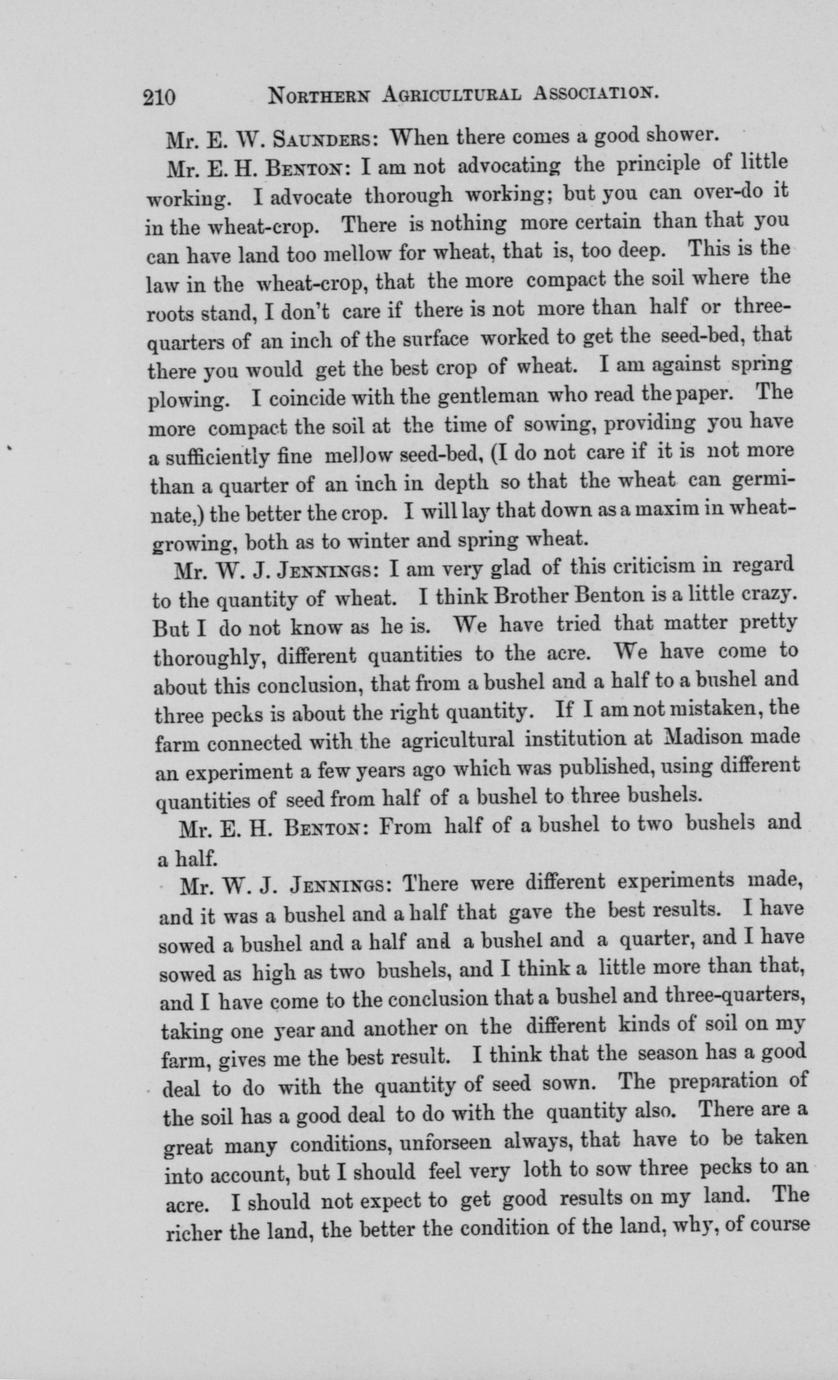 210 NORTHERN AGRICULTURAL ASSOCIATION.

Mr. E. W. SAUNDERS: When there comes a good shower.

Mr. E. H. BENTON: I am not advocating the principle of little working. I advocate thorough working; but you can over-do it in the wheat-crop. There is nothing more certain than that you can have land too mellow for wheat, that is, too deep. This is the law in the wheat-crop, that the more compact the soil where the roots stand, I don't care if there is not more than half or three-quarters of an inch of the surface worked to get the seed-bed, that there you would get the best crop of wheat. I am against spring plowing. I coincide with the gentleman who read the paper. The more compact the soil at the time of sowing, providing you have a sufficiently fine mellow seed-bed, (I do not care if it is not more than a quarter of an inch in depth so that the wheat can germinate,) the better the crop. I will lay that down as a maxim in wheat-growing, both as to winter and spring wheat.

Mr. W. J. JENNINGS: I am very glad of this criticism in regard to the quantity of wheat. I think Brother Benton is a little crazy. But I do not know as he is. We have tried that matter pretty thoroughly, different quantities to the acre. We have come to about this conclusion, that from a bushel and a half to a bushel and three pecks is about the right quantity. If I am not mistaken, the farm connected with the agricultural institution at Madison made an experiment a few years ago which was published, using different quantities of seed from half of a bushel to three bushels.

Mr. E. H. BENTON: From half of a bushel to two bushels and a half.

Mr. W. J. JENNINGS: There were different experiments made, and it was a bushel and a half that gave the best results. I have sowed a bushel and a half and a bushel and a quarter, and I have sowed as high as two bushels, and I think a little more than that, and I have come to the conclusion that a bushel and three-quarters, taking one year and another on the different kinds of soil on my farm, gives me the best result. I think that the season has a good deal to do with the quantity of seed sown. The preparation of the soil has a good deal to do with the quantity also. There are a great many conditions, unforseen always, that have to be taken into account, but I should feel very loth to sow three pecks to an acre. I should not expect to get good results on my land. The richer the land, the better the condition of the land, why, of course